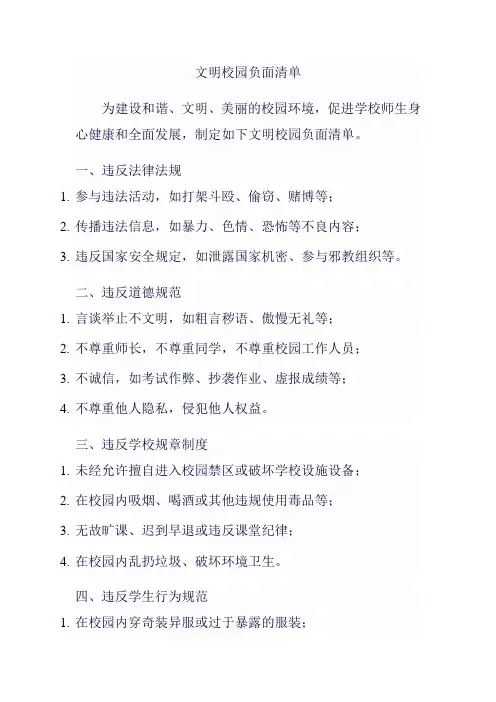 文明校园负面清单

为建设和谐、文明、美丽的校园环境，促进学校师生身心健康和全面发展，制定如下文明校园负面清单。

一、违反法律法规

1. 参与违法活动，如打架斗殴、偷窃、赌博等；

2. 传播违法信息，如暴力、色情、恐怖等不良内容；

3. 违反国家安全规定，如泄露国家机密、参与邪教组织等。

二、违反道德规范

1. 言谈举止不文明，如粗言秽语、傲慢无礼等；

2. 不尊重师长，不尊重同学，不尊重校园工作人员；

3. 不诚信，如考试作弊、抄袭作业、虚报成绩等；

4. 不尊重他人隐私，侵犯他人权益。

三、违反学校规章制度

1. 未经允许擅自进入校园禁区或破坏学校设施设备；

2. 在校园内吸烟、喝酒或其他违规使用毒品等；

3. 无故旷课、迟到早退或违反课堂纪律；

4. 在校园内乱扔垃圾、破坏环境卫生。

四、违反学生行为规范

1. 在校园内穿奇装异服或过于暴露的服装；